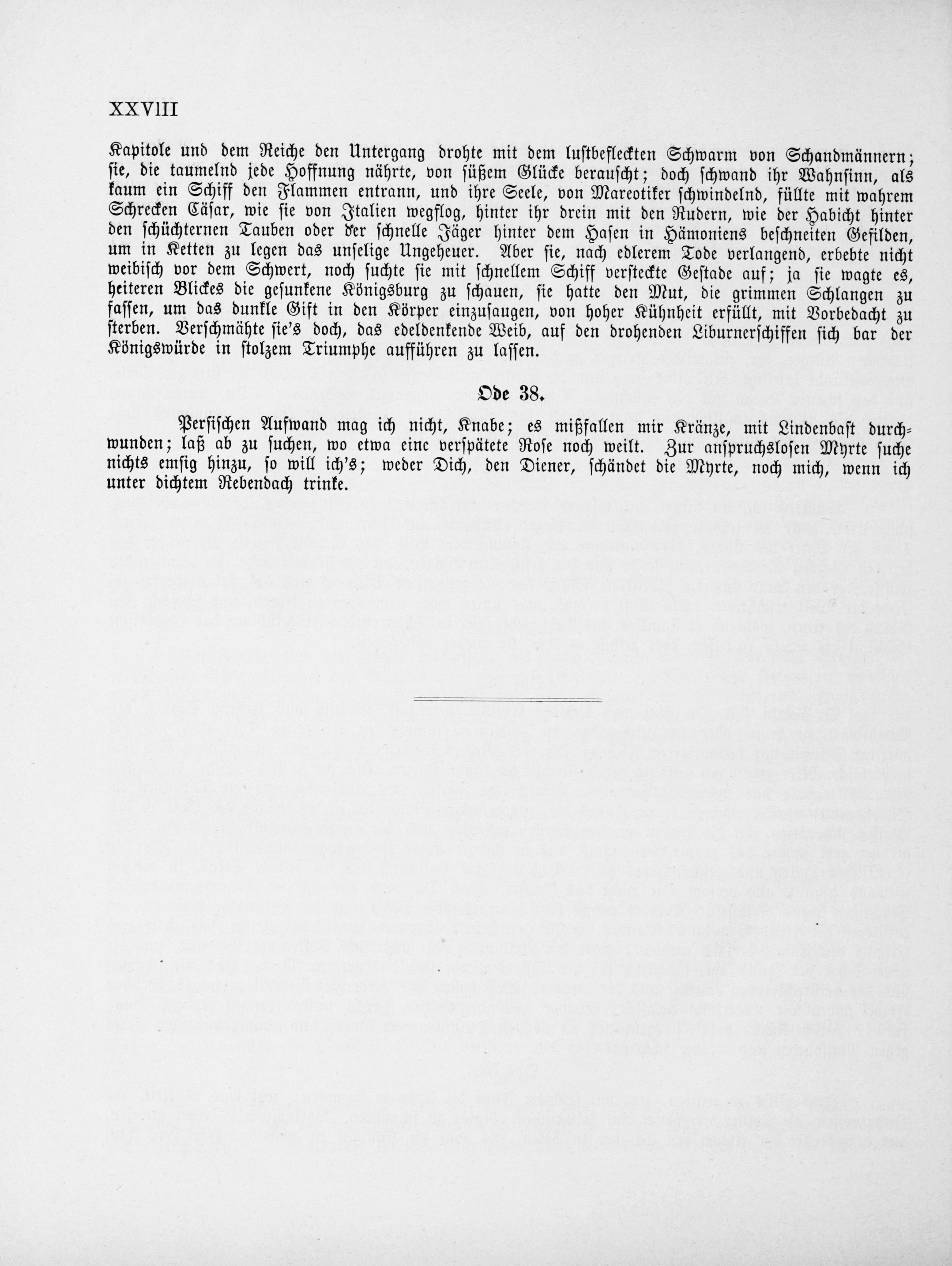 XXVIII

Kapitole und dem Reiche den Untergang drohte mit dem lustbefleckten Schwarm von Schandmännern; sie, die taumelnd jede Hoffnung nährte, von süßem Glücke berauscht; doch schwand ihr Wahnsinn, als kaum ein Schiff den Flammen entrann, und ihre Seele, von Mareotiker schwindelnd, füllte mit wahrem Schrecken Cäsar, wie sie von Italien wegflog, hinter ihr drein mit den Rudern, wie der Habicht hinter den schüchternen Tauben oder der schnelle Jäger hinter dem Hasen in Hämoniens beschneiten Gefilden, um in Ketten zu legen das unselige Ungeheuer. Aber sie, nach edlerem Tode verlangend, erbebte nicht weibisch vor dem Schwert, noch suchte sie mit schnellem Schiff versteckte Gestade auf; ja sie wagte es, heiteren Blickes die gesunkene Königsburg zu schauen, sie hatte den Mut, die grimmen Schlangen zu fassen, um das dunkle Gift in den Körper einzusaugen, von hoher Kühnheit erfüllt, mit Vorbedacht zu sterben. Verschmähte sie's doch, das edeldenkende Weib, auf den drohenden Liburnerschiffen sich bar der Königswürde in stolzem Triumphe aufführen zu lassen.

Ode 38.

Persischen Aufwand mag ich nicht, Knabe; es mißfallen mir Kränze, mit Lindenbast durchwunden; laß ab zu suchen, wo etwa eine verspätete Rose noch weilt. Zur anspruchslosen Myrte suche nichts emsig hinzu, so will ich's; weder Dich, den Diener, schändet die Myrte, noch mich, wenn ich unter dichtem Rebendach trinke.